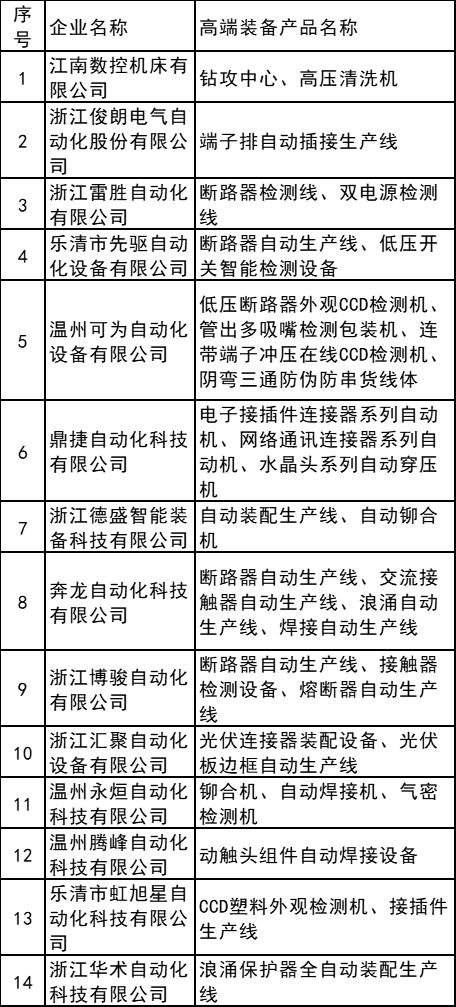 | 序号 | 企业名称 | 高端装备产品名称 |
|---|---|---|
| 1 | 江南数控机床有限公司 | 钻攻中心、高压清洗机 |
| 2 | 浙江俊朗电气自动化股份有限公司 | 端子排自动插接生产线 |
| 3 | 浙江雷胜自动化有限公司 | 断路器检测线、双电源检测线 |
| 4 | 乐清市先驱自动化设备有限公司 | 断路器自动生产线、低压开关智能检测设备 |
| 5 | 温州可为自动化设备有限公司 | 低压断路器外观CCD检测机、管出多吸嘴检测包装机、连带端子冲压在线CCD检测机、阴弯三通防伪防串货线体 |
| 6 | 鼎捷自动化科技有限公司 | 电子接插件连接器系列自动机、网络通讯连接器系列自动机、水晶头系列自动穿压机 |
| 7 | 浙江德盛智能装备科技有限公司 | 自动装配生产线、自动铆合机 |
| 8 | 奔龙自动化科技有限公司 | 断路器自动生产线、交流接触器自动生产线、浪涌自动生产线、焊接自动生产线 |
| 9 | 浙江博骏自动化有限公司 | 断路器自动生产线、接触器检测设备、熔断器自动生产线 |
| 10 | 浙江汇聚自动化设备有限公司 | 光伏连接器装配设备、光伏板边框自动生产线 |
| 11 | 温州永烜自动化科技有限公司 | 铆合机、自动焊接机、气密检测机 |
| 12 | 温州腾峰自动化科技有限公司 | 动触头组件自动焊接设备 |
| 13 | 乐清市虹旭星自动化科技有限公司 | CCD塑料外观检测机、接插件生产线 |
| 14 | 浙江华术自动化科技有限公司 | 浪涌保护器全自动装配生产线 |